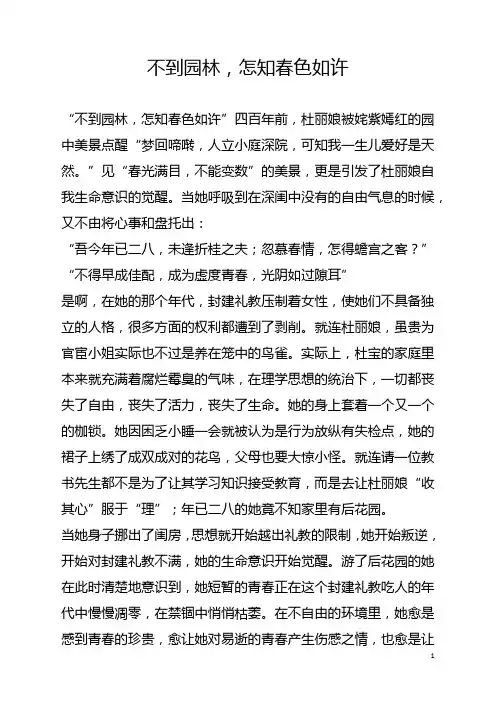 不到园林，怎知春色如许

“不到园林，怎知春色如许”四百年前，杜丽娘被姹紫嫣红的园中美景点醒“梦回啼啭，人立小庭深院，可知我一生儿爱好是天然。”见“春光满目，不能变数”的美景，更是引发了杜丽娘自我生命意识的觉醒。当她呼吸到在深闺中没有的自由气息的时候，又不由将心事和盘托出：

“吾今年已二八，未逢折桂之夫；忽慕春情，怎得蟾宫之客？”

“不得早成佳配，成为虚度青春，光阴如过隙耳”

是啊，在她的那个年代，封建礼教压制着女性，使她们不具备独立的人格，很多方面的权利都遭到了剥削。就连杜丽娘，虽贵为官宦小姐实际也不过是养在笼中的鸟雀。实际上，杜宝的家庭里本来就充满着腐烂霉臭的气味，在理学思想的统治下，一切都丧失了自由，丧失了活力，丧失了生命。她的身上套着一个又一个的枷锁。她因困乏小睡一会就被认为是行为放纵有失检点，她的裙子上绣了成双成对的花鸟，父母也要大惊小怪。就连请一位教书先生都不是为了让其学习知识接受教育，而是去让杜丽娘“收其心”服于“理”；年已二八的她竟不知家里有后花园。

当她身子挪出了闺房，思想就开始越出礼教的限制，她开始叛逆，开始对封建礼教不满，她的生命意识开始觉醒。游了后花园的她在此时清楚地意识到，她短暂的青春正在这个封建礼教吃人的年代中慢慢凋零，在禁锢中悄悄枯萎。在不自由的环境里，她愈是感到青春的珍贵，愈让她对易逝的青春产生伤感之情，也愈是让

1